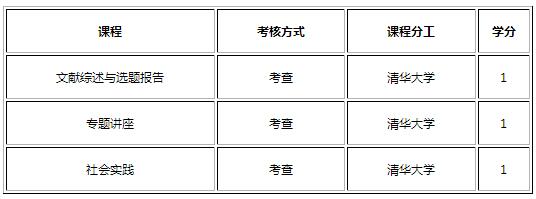 | 课程 | 考核方式 | 课程分工 | 学分 |
|---|---|---|---|
| 文献综述与选题报告 | 考查 | 清华大学 | 1 |
| 专题讲座 | 考查 | 清华大学 | 1 |
| 社会实践 | 考查 | 清华大学 | 1 |